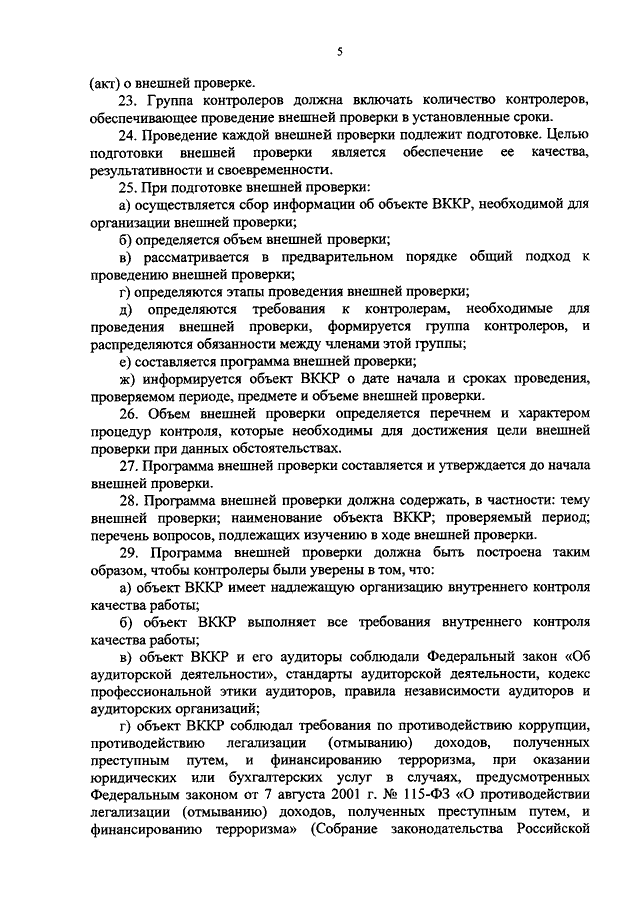 5

(акт) о внешней проверке.

23. Группа контролеров должна включать количество контролеров, обеспечивающее проведение внешней проверки в установленные сроки.

24. Проведение каждой внешней проверки подлежит подготовке. Целью подготовки внешней проверки является обеспечение ее качества, результативности и своевременности.

25. При подготовке внешней проверки:

а) осуществляется сбор информации об объекте ВККР, необходимой для организации внешней проверки;

б) определяется объем внешней проверки;

в) рассматривается в предварительном порядке общий подход к проведению внешней проверки;

г) определяются этапы проведения внешней проверки;

д) определяются требования к контролерам, необходимые для проведения внешней проверки, формируется группа контролеров, и распределяются обязанности между членами этой группы;

е) составляется программа внешней проверки;

ж) информируется объект ВККР о дате начала и сроках проведения, проверяемом периоде, предмете и объеме внешней проверки.

26. Объем внешней проверки определяется перечнем и характером процедур контроля, которые необходимы для достижения цели внешней проверки при данных обстоятельствах.

27. Программа внешней проверки составляется и утверждается до начала внешней проверки.

28. Программа внешней проверки должна содержать, в частности: тему внешней проверки; наименование объекта ВККР; проверяемый период; перечень вопросов, подлежащих изучению в ходе внешней проверки.

29. Программа внешней проверки должна быть построена таким образом, чтобы контролеры были уверены в том, что:

а) объект ВККР имеет надлежащую организацию внутреннего контроля качества работы;

б) объект ВККР выполняет все требования внутреннего контроля качества работы;

в) объект ВККР и его аудиторы соблюдали Федеральный закон «Об аудиторской деятельности», стандарты аудиторской деятельности, кодекс профессиональной этики аудиторов, правила независимости аудиторов и аудиторских организаций;

г) объект ВККР соблюдал требования по противодействию коррупции, противодействию легализации (отмыванию) доходов, полученных преступным путем, и финансированию терроризма, при оказании юридических или бухгалтерских услуг в случаях, предусмотренных Федеральным законом от 7 августа 2001 г. № 115-ФЗ «О противодействии легализации (отмыванию) доходов, полученных преступным путем, и финансированию терроризма» (Собрание законодательства Российской